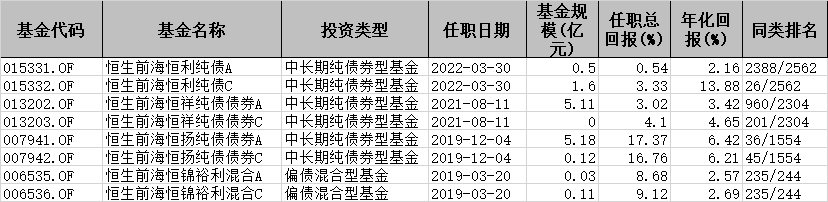 | 基金代码 | 基金名称 | 投资类型 | 任职日期 | 基金规模(亿元) | 任职总回报(%) | 年化回报(%) | 同类排名 |
|---|---|---|---|---|---|---|---|
| 015331.OF | 恒生前海恒利纯债A | 中长期纯债券型基金 | 2022-03-30 | 0.5 | 0.54 | 2.16 | 2388/2562 |
| 015332.OF | 恒生前海恒利纯债C | 中长期纯债券型基金 | 2022-03-30 | 1.6 | 3.33 | 13.88 | 26/2562 |
| 013202.OF | 恒生前海恒祥纯债债券A | 中长期纯债券型基金 | 2021-08-11 | 5.11 | 3.02 | 3.42 | 960/2304 |
| 013203.OF | 恒生前海恒祥纯债债券C | 中长期纯债券型基金 | 2021-08-11 | 0 | 4.1 | 4.65 | 201/2304 |
| 007941.OF | 恒生前海恒扬纯债债券A | 中长期纯债券型基金 | 2019-12-04 | 5.18 | 17.37 | 6.42 | 36/1554 |
| 007942.OF | 恒生前海恒扬纯债债券C | 中长期纯债券型基金 | 2019-12-04 | 0.12 | 16.76 | 6.21 | 45/1554 |
| 006535.OF | 恒生前海恒锦裕利混合A | 偏债混合型基金 | 2019-03-20 | 0.03 | 8.68 | 2.57 | 235/244 |
| 006536.OF | 恒生前海恒锦裕利混合C | 偏债混合型基金 | 2019-03-20 | 0.11 | 9.12 | 2.69 | 235/244 |